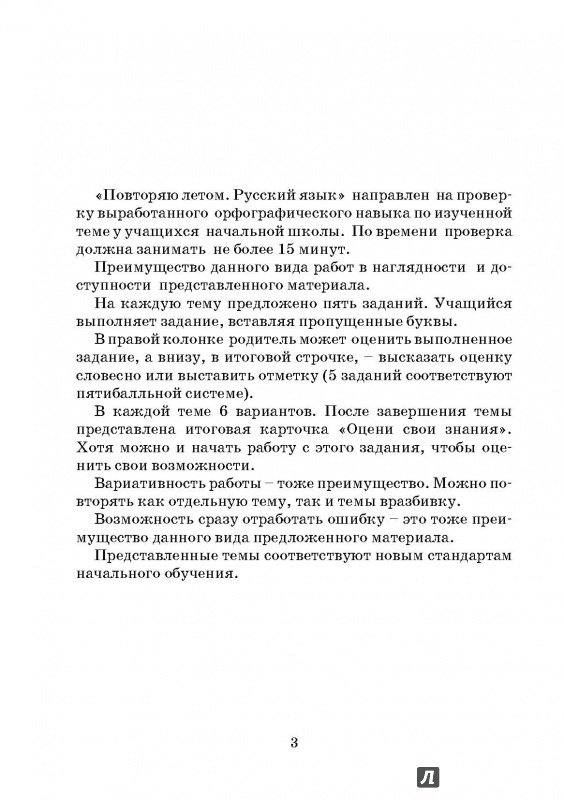 «Повторяю летом. Русский язык» направлен на проверку выработанного орфографического навыка по изученной теме у учащихся начальной школы. По времени проверка должна занимать не более 15 минут.

Преимущество данного вида работ в наглядности и доступности представленного материала.

На каждую тему предложено пять заданий. Учащийся выполняет задание, вставляя пропущенные буквы.

В правой колонке родитель может оценить выполненное задание, а внизу, в итоговой строчке, – высказать оценку словесно или выставить отметку (5 заданий соответствуют пятибалльной системе).

В каждой теме 6 вариантов. После завершения темы представлена итоговая карточка «Оцени свои знания». Хотя можно и начать работу с этого задания, чтобы оценить свои возможности.

Вариативность работы – тоже преимущество. Можно повторять как отдельную тему, так и темы вразбивку.

Возможность сразу отработать ошибку – это тоже преимущество данного вида предложенного материала.

Представленные темы соответствуют новым стандартам начального обучения.

3

Л